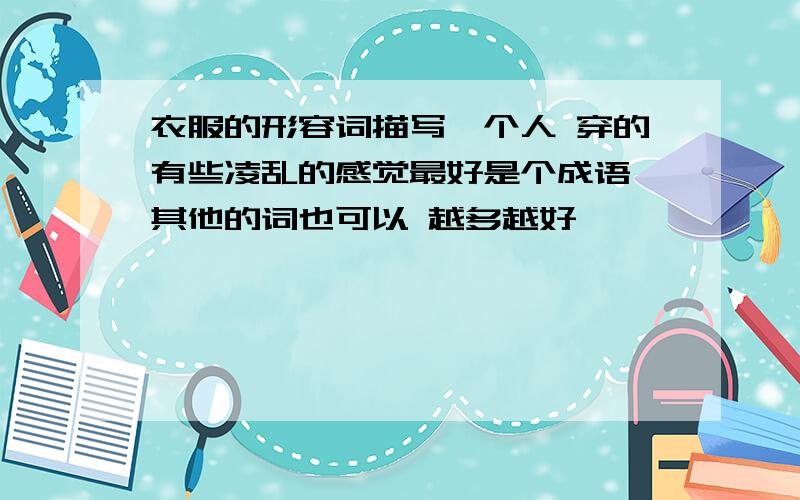 衣服的形容词描写一个人 穿的有些凌乱的感觉最好是个成语 其他的词也可以 越多越好